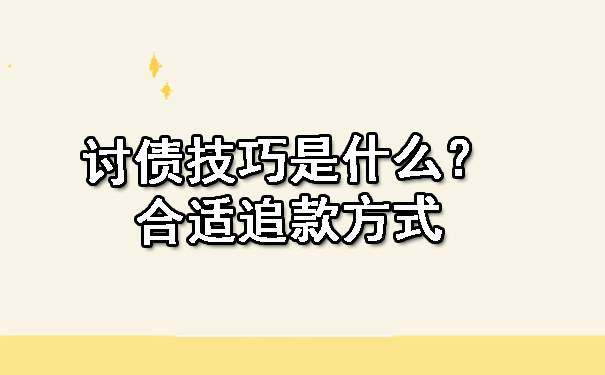 讨债技巧是什么？
合适追款方式